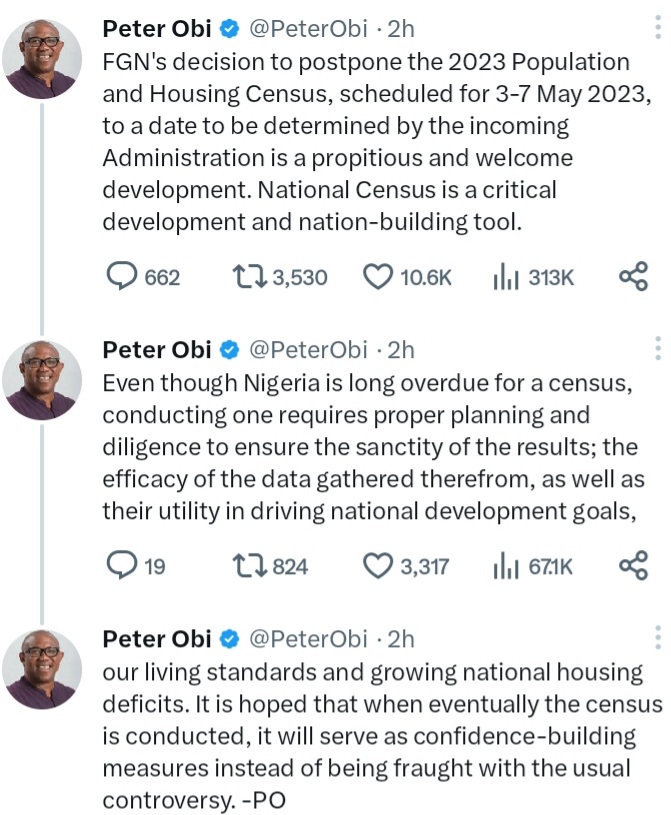 Peter Obi @PeterObi · 2h
FGN's decision to postpone the 2023 Population and Housing Census, scheduled for 3-7 May 2023, to a date to be determined by the incoming Administration is a propitious and welcome development. National Census is a critical development and nation-building tool.

662 3,530 10.6K 313K

Peter Obi @PeterObi · 2h
Even though Nigeria is long overdue for a census, conducting one requires proper planning and diligence to ensure the sanctity of the results; the efficacy of the data gathered therefrom, as well as their utility in driving national development goals,

19 824 3,317 67.1K

Peter Obi @PeterObi · 2h
our living standards and growing national housing deficits. It is hoped that when eventually the census is conducted, it will serve as confidence-building measures instead of being fraught with the usual controversy. -PO